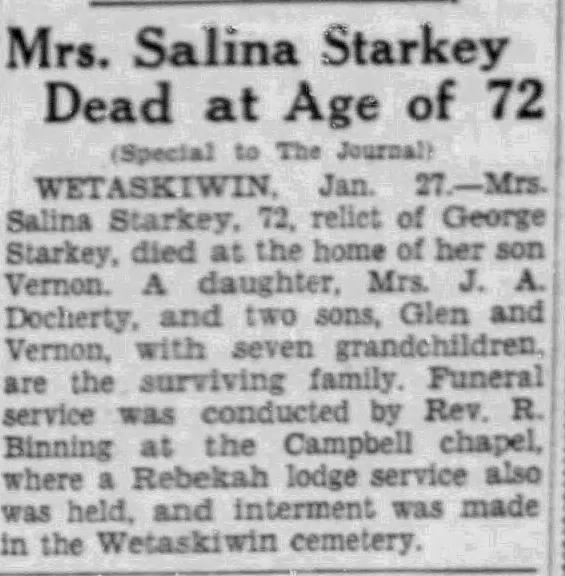 Mrs. Salina Starkey
Dead at Age of 72

(Special to The Journal)

WETASKIWIN, Jan. 27.—Mrs. Salina Starkey, 72, relict of George Starkey, died at the home of her son Vernon. A daughter, Mrs. J. A. Docherty, and two sons, Glen and Vernon, with seven grandchildren, are the surviving family. Funeral service was conducted by Rev. R. Binning at the Campbell chapel, where a Rebekah lodge service also was held, and interment was made in the Wetaskiwin cemetery.